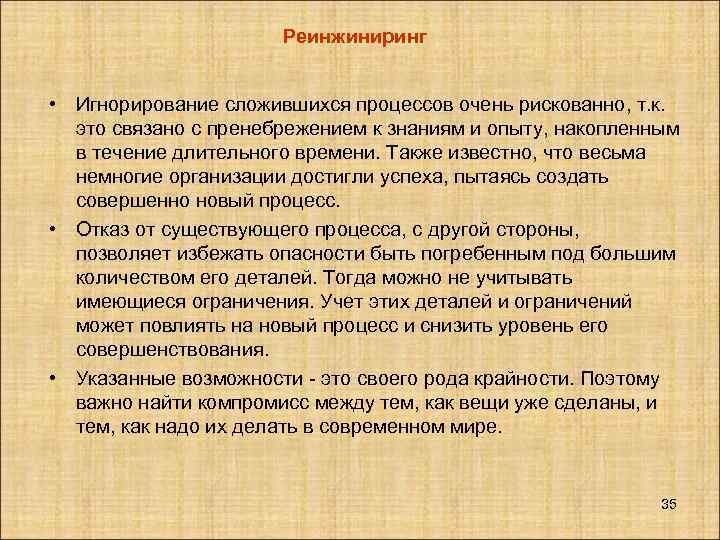 Реинжиниринг

• Игнорирование сложившихся процессов очень рискованно, т.к. это связано с пренебрежением к знаниям и опыту, накопленным в течение длительного времени. Также известно, что весьма немногие организации достигли успеха, пытаясь создать совершенно новый процесс.

• Отказ от существующего процесса, с другой стороны, позволяет избежать опасности быть погребенным под большим количеством его деталей. Тогда можно не учитывать имеющиеся ограничения. Учет этих деталей и ограничений может повлиять на новый процесс и снизить уровень его совершенствования.

• Указанные возможности - это своего рода крайности. Поэтому важно найти компромисс между тем, как вещи уже сделаны, и тем, как надо их делать в современном мире.

35